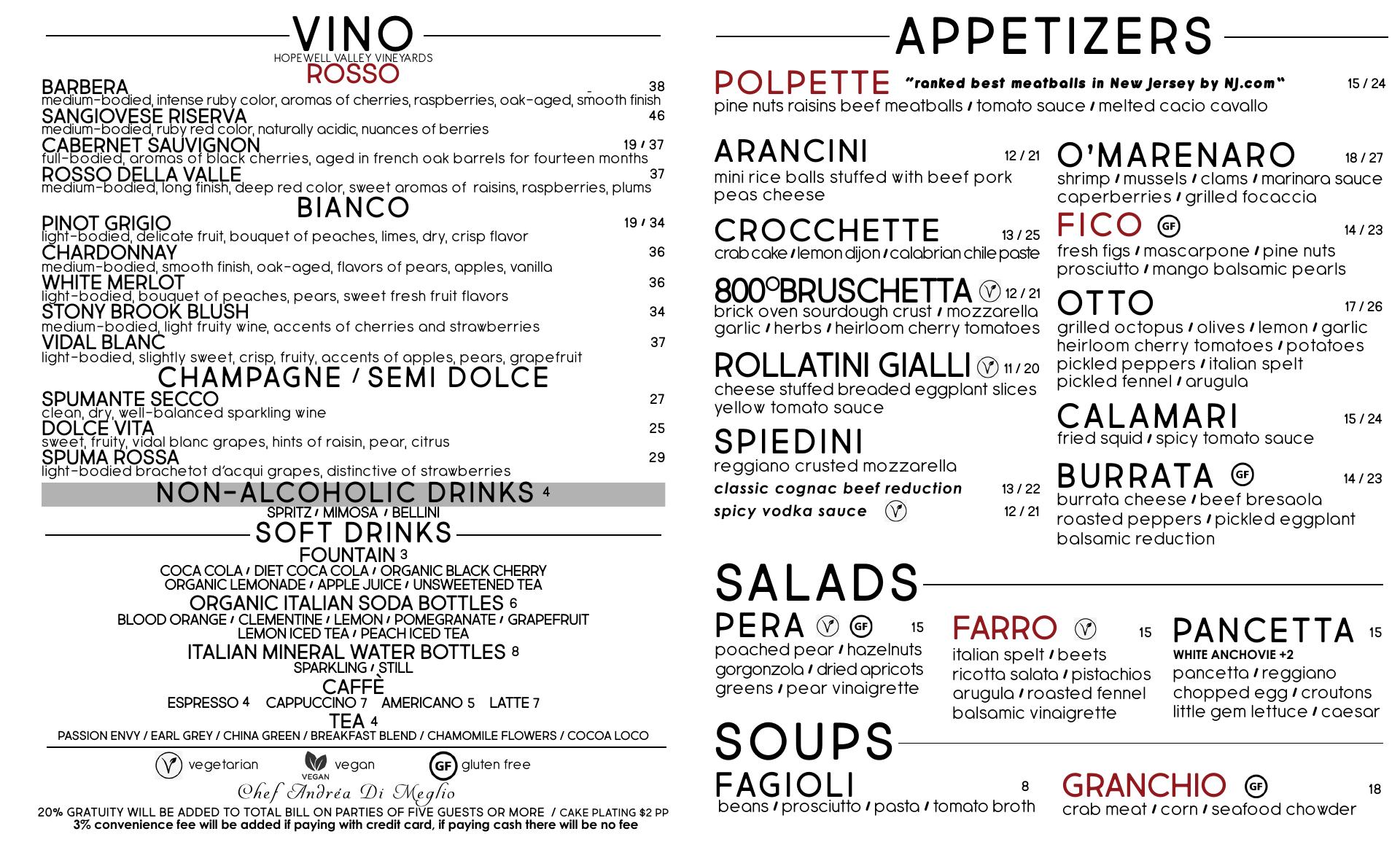 VINO
HOPEWELL VALLEY VINEYARDS
ROSSO

BARBERA 38
medium-bodied, intense ruby color, aromas of cherries, raspberries, oak-aged, smooth finish
SANGIOVESE RISERVA 46
medium-bodied, ruby red color, naturally acidic, nuances of berries
CABERNET SAUVIGNON 19 / 37
full-bodied, aromas of black cherries, aged in french oak barrels for fourteen months
ROSSO DELLA VALLE 37
medium-bodied, long finish, deep red color, sweet aromas of raisins, raspberries, plums

BIANCO

PINOT GRIGIO 19 / 34
light-bodied, delicate fruit, bouquet of peaches, limes, dry, crisp flavor
CHARDONNAY 36
medium-bodied, smooth finish, oak-aged, flavors of pears, apples, vanilla
WHITE MERLOT 36
light-bodied, bouquet of peaches, pears, sweet fresh fruit flavors
STONY BROOK BLUSH 34
medium-bodied, light fruity wine, accents of cherries and strawberries
VIDAL BLANC 37
light-bodied, slightly sweet, crisp, fruity, accents of apples, pears, grapefruit

CHAMPAGNE / SEMI DOLCE

SPUMANTE SECCO 27
clean, dry, well-balanced sparkling wine
DOLCE VITA 25
sweet, fruity, vidal blanc grapes, hints of raisin, pear, citrus
SPUMA ROSSA 29
light-bodied brachetot d'acqui grapes, distinctive of strawberries

NON-ALCOHOLIC DRINKS 4
SPRITZ / MIMOSA / BELLINI

SOFT DRINKS
FOUNTAIN 3
COCA COLA / DIET COCA COLA / ORGANIC BLACK CHERRY
ORGANIC LEMONADE / APPLE JUICE / UNSWEETENED TEA
ORGANIC ITALIAN SODA BOTTLES 6
BLOOD ORANGE / CLEMENTINE / LEMON / POMEGRANATE / GRAPEFRUIT
LEMON ICED TEA / PEACH ICED TEA
ITALIAN MINERAL WATER BOTTLES 8
SPARKLING / STILL
CAFFÈ
ESPRESSO 4 CAPPUCCINO 7 AMERICANO 5 LATTE 7
TEA 4
PASSION ENVY / EARL GREY / CHINA GREEN / BREAKFAST BLEND / CHAMOMILE FLOWERS / COCOA LOCO

vegetarian VEGAN vegan GF gluten free
Chef Andréa Di Meglio
20% GRATUITY WILL BE ADDED TO TOTAL BILL ON PARTIES OF FIVE GUESTS OR MORE / CAKE PLATING $2 PP
3% convenience fee will be added if paying with credit card, if paying cash there will be no fee

APPETIZERS

POLPETTE "ranked best meatballs in New Jersey by NJ.com" 15 / 24
pine nuts raisins beef meatballs / tomato sauce / melted cacio cavallo

ARANCINI 12 / 21
mini rice balls stuffed with beef pork peas cheese

CROCCHETTE 13 / 25
crab cake / lemon dijon / calabrian chile paste

800°BRUSCHETTA 12 / 21
brick oven sourdough crust / mozzarella garlic / herbs / heirloom cherry tomatoes

ROLLATINI GIALLI 11 / 20
cheese stuffed breaded eggplant slices yellow tomato sauce

SPIEDINI
reggiano crusted mozzarella
classic cognac beef reduction 13 / 22
spicy vodka sauce 12 / 21

O'MARENARO 18 / 27
shrimp / mussels / clams / marinara sauce caperberries / grilled focaccia

FICO GF 14 / 23
fresh figs / mascarpone / pine nuts prosciutto / mango balsamic pearls

OTTO 17 / 26
grilled octopus / olives / lemon / garlic heirloom cherry tomatoes / potatoes pickled peppers / italian spelt pickled fennel / arugula

CALAMARI 15 / 24
fried squid / spicy tomato sauce

BURRATA GF 14 / 23
burrata cheese / beef bresaola roasted peppers / pickled eggplant balsamic reduction

SALADS

PERA GF 15
poached pear / hazelnuts gorgonzola / dried apricots greens / pear vinaigrette

FARRO 15
italian spelt / beets ricotta salata / pistachios arugula / roasted fennel balsamic vinaigrette

PANCETTA 15
WHITE ANCHOVIE +2
pancetta / reggiano chopped egg / croutons little gem lettuce / caesar

SOUPS

FAGIOLI 8
beans / prosciutto / pasta / tomato broth

GRANCHIO GF 18
crab meat / corn / seafood chowder